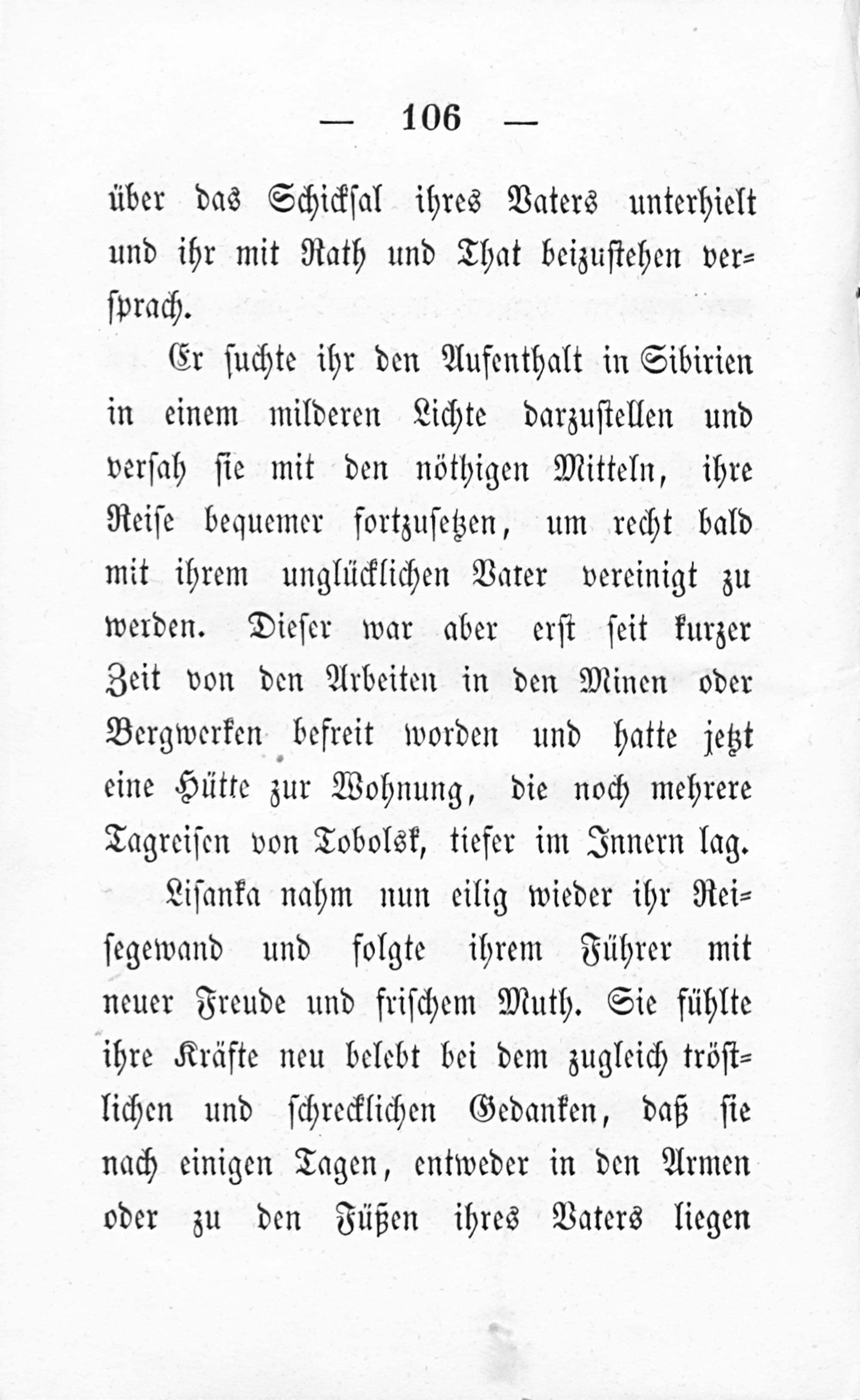 — 106 —

über das Schicksal ihres Vaters unterhielt und ihr mit Rath und That beizustehen versprach.

Er suchte ihr den Aufenthalt in Sibirien in einem milderen Lichte darzustellen und versah sie mit den nöthigen Mitteln, ihre Reise bequemer fortzusetzen, um recht bald mit ihrem unglücklichen Vater vereinigt zu werden. Dieser war aber erst seit kurzer Zeit von den Arbeiten in den Minen oder Bergwerken befreit worden und hatte jetzt eine Hütte zur Wohnung, die noch mehrere Tagreisen von Tobolsk, tiefer im Innern lag.

Lisanka nahm nun eilig wieder ihr Reisegewand und folgte ihrem Führer mit neuer Freude und frischem Muth. Sie fühlte ihre Kräfte neu belebt bei dem zugleich tröstlichen und schrecklichen Gedanken, daß sie nach einigen Tagen, entweder in den Armen oder zu den Füßen ihres Vaters liegen